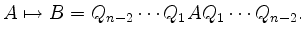 $A \mapsto B = Q_{n-2} \cdots Q_1 A Q_1 \cdots Q_{n-2}.$